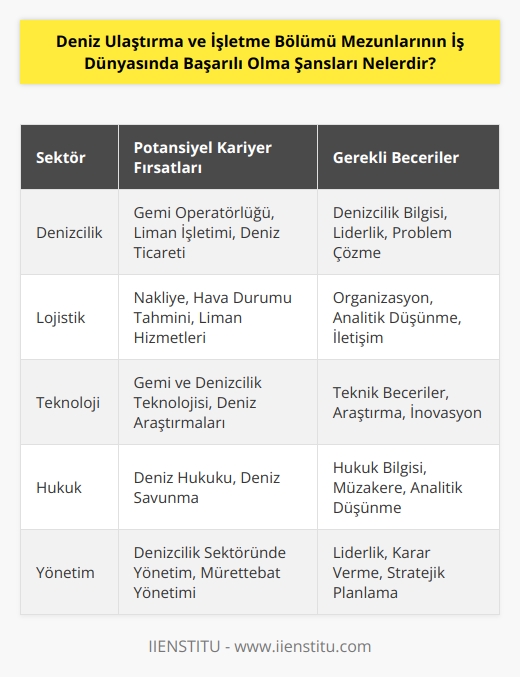 Deniz Ulaştırma ve İşletme Bölümü Mezunlarının İş Dünyasında Başarılı Olma Şansları Nelerdir?

| Sektör | Potansiyel Kariyer Fırsatları | Gerekli Beceriler |
|---|---|---|
| Denizcilik | Gemi Operatörlüğü, Liman İşletimi, Deniz Ticareti | Denizcilik Bilgisi, Liderlik, Problem Çözme |
| Lojistik | Nakliye, Hava Durumu Tahmini, Liman Hizmetleri | Organizasyon, Analitik Düşünme, İletişim |
| Teknoloji | Gemi ve Denizcilik Teknolojisi, Deniz Araştırmaları | Teknik Beceriler, Araştırma, İnovasyon |
| Hukuk | Deniz Hukuku, Deniz Savunma | Hukuk Bilgisi, Müzakere, Analitik Düşünme |
| Yönetim | Denizcilik Sektöründe Yönetim, Mürettebat Yönetimi | Liderlik, Karar Verme, Stratejik Planlama |

IIENSTITU - www.iienstitu.com